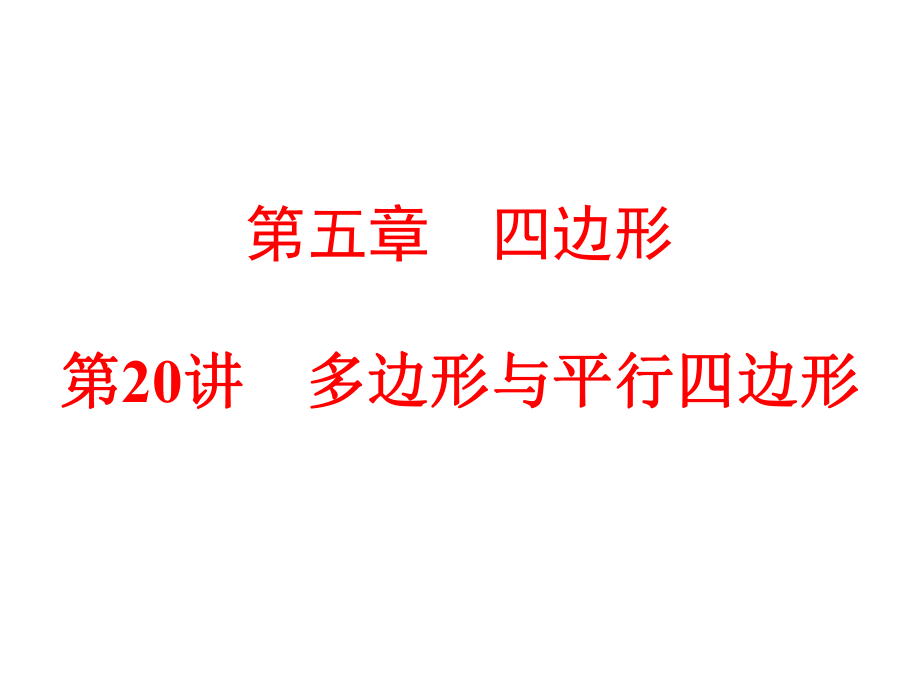 第五章　四边形

第20讲　多边形与平行四边形